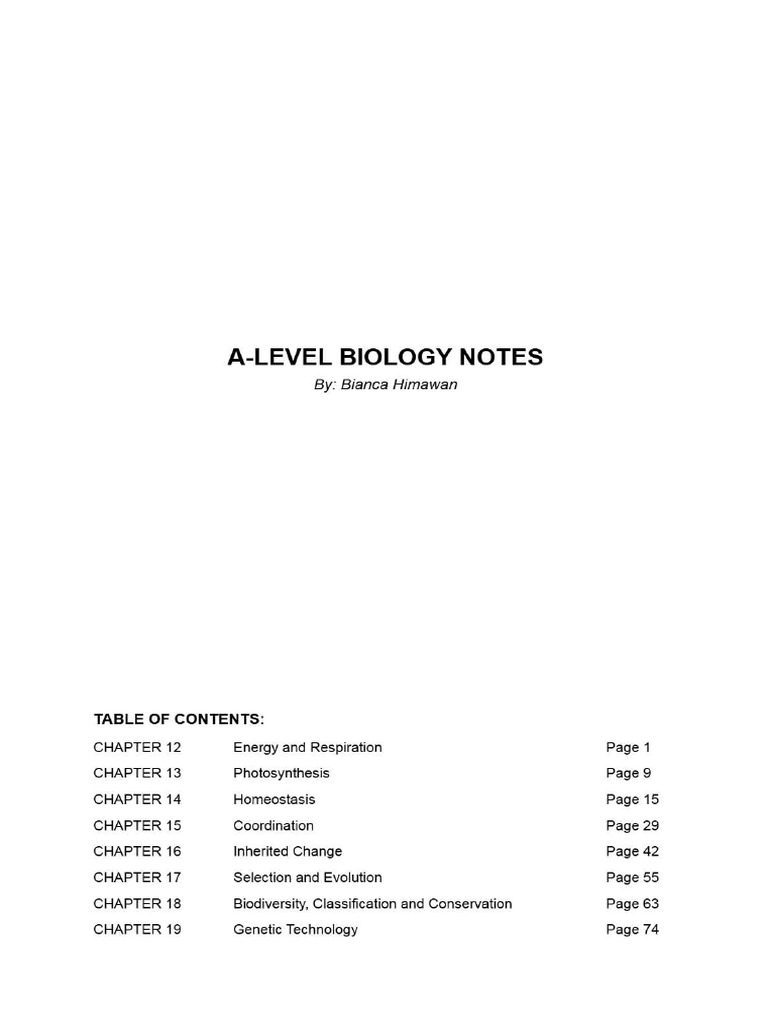 A-LEVEL BIOLOGY NOTES

By: Bianca Himawan

TABLE OF CONTENTS:

CHAPTER 12 Energy and Respiration Page 1
CHAPTER 13 Photosynthesis Page 9
CHAPTER 14 Homeostasis Page 15
CHAPTER 15 Coordination Page 29
CHAPTER 16 Inherited Change Page 42
CHAPTER 17 Selection and Evolution Page 55
CHAPTER 18 Biodiversity, Classification and Conservation Page 63
CHAPTER 19 Genetic Technology Page 74